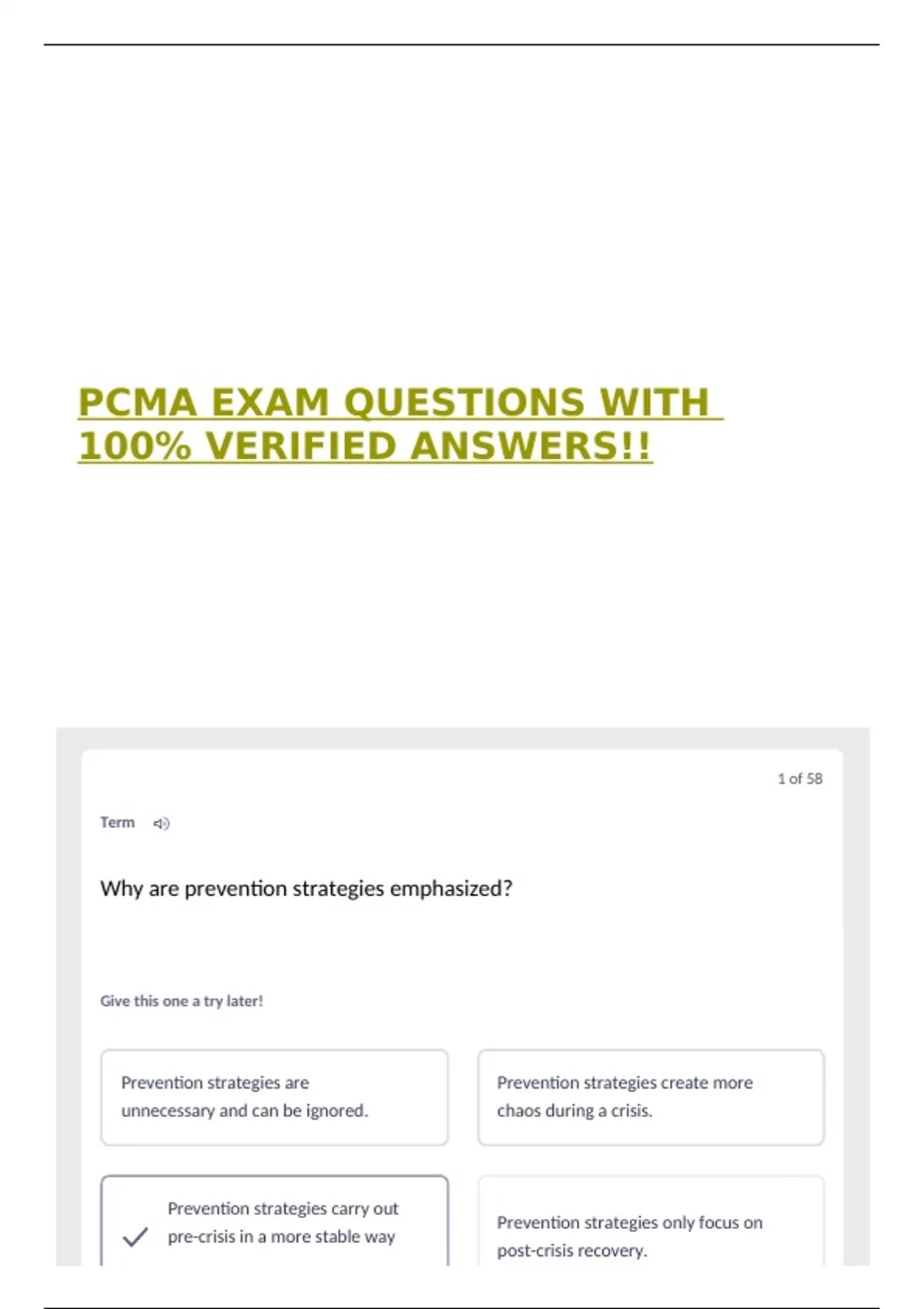 PCMA EXAM QUESTIONS WITH 100% VERIFIED ANSWERS!!

1 of 58

Term

Why are prevention strategies emphasized?

Give this one a try later!

Prevention strategies are unnecessary and can be ignored.

Prevention strategies create more chaos during a crisis.

✓ Prevention strategies carry out pre-crisis in a more stable way

Prevention strategies only focus on post-crisis recovery.